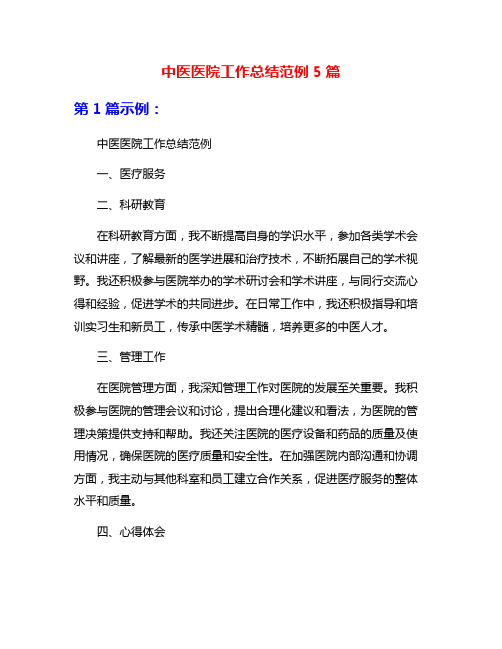 中医医院工作总结范例 5 篇

第 1 篇示例：

中医医院工作总结范例

一、医疗服务

二、科研教育

在科研教育方面，我不断提高自身的学识水平，参加各类学术会议和讲座，了解最新的医学进展和治疗技术，不断拓展自己的学术视野。我还积极参与医院举办的学术研讨会和学术讲座，与同行交流心得和经验，促进学术的共同进步。在日常工作中，我还积极指导和培训实习生和新员工，传承中医学术精髓，培养更多的中医人才。

三、管理工作

在医院管理方面，我深知管理工作对医院的发展至关重要。我积极参与医院的管理会议和讨论，提出合理化建议和看法，为医院的管理决策提供支持和帮助。我还关注医院的医疗设备和药品的质量及使用情况，确保医院的医疗质量和安全性。在加强医院内部沟通和协调方面，我主动与其他科室和员工建立合作关系，促进医疗服务的整体水平和质量。

四、心得体会